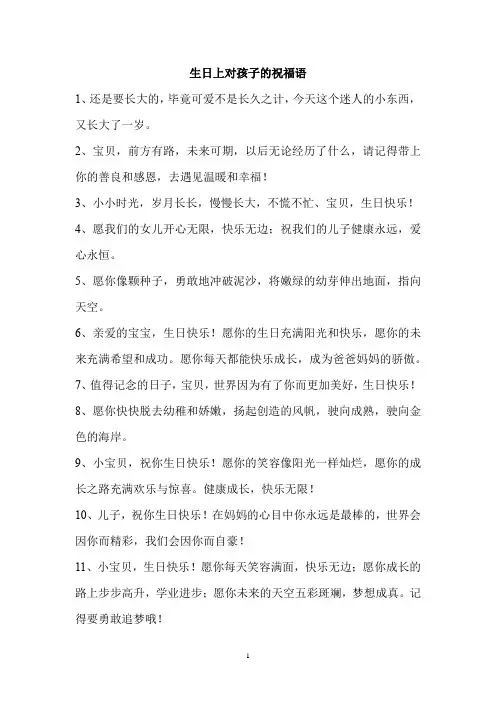 生日上对孩子的祝福语

1、还是要长大的，毕竟可爱不是长久之计，今天这个迷人的小东西，又长大了一岁。

2、宝贝，前方有路，未来可期，以后无论经历了什么，请记得带上你的善良和感恩，去遇见温暖和幸福！

3、小小时光，岁月长长，慢慢长大，不慌不忙、宝贝，生日快乐！

4、愿我们的女儿开心无限，快乐无边；祝我们的儿子健康永远，爱心永恒。

5、愿你像颗种子，勇敢地冲破泥沙，将嫩绿的幼芽伸出地面，指向天空。

6、亲爱的宝宝，生日快乐！愿你的生日充满阳光和快乐，愿你的未来充满希望和成功。愿你每天都能快乐成长，成为爸爸妈妈的骄傲。

7、值得记念的日子，宝贝，世界因为有了你而更加美好，生日快乐！

8、愿你快快脱去幼稚和娇嫩，扬起创造的风帆，驶向成熟，驶向金色的海岸。

9、小宝贝，祝你生日快乐！愿你的笑容像阳光一样灿烂，愿你的成长之路充满欢乐与惊喜。健康成长，快乐无限！

10、儿子，祝你生日快乐！在妈妈的心目中你永远是最棒的，世界会因你而精彩，我们会因你而自豪！

11、小宝贝，生日快乐！愿你每天笑容满面，快乐无边；愿你成长的路上步步高升，学业进步；愿你未来的天空五彩斑斓，梦想成真。记得要勇敢追梦哦！

1